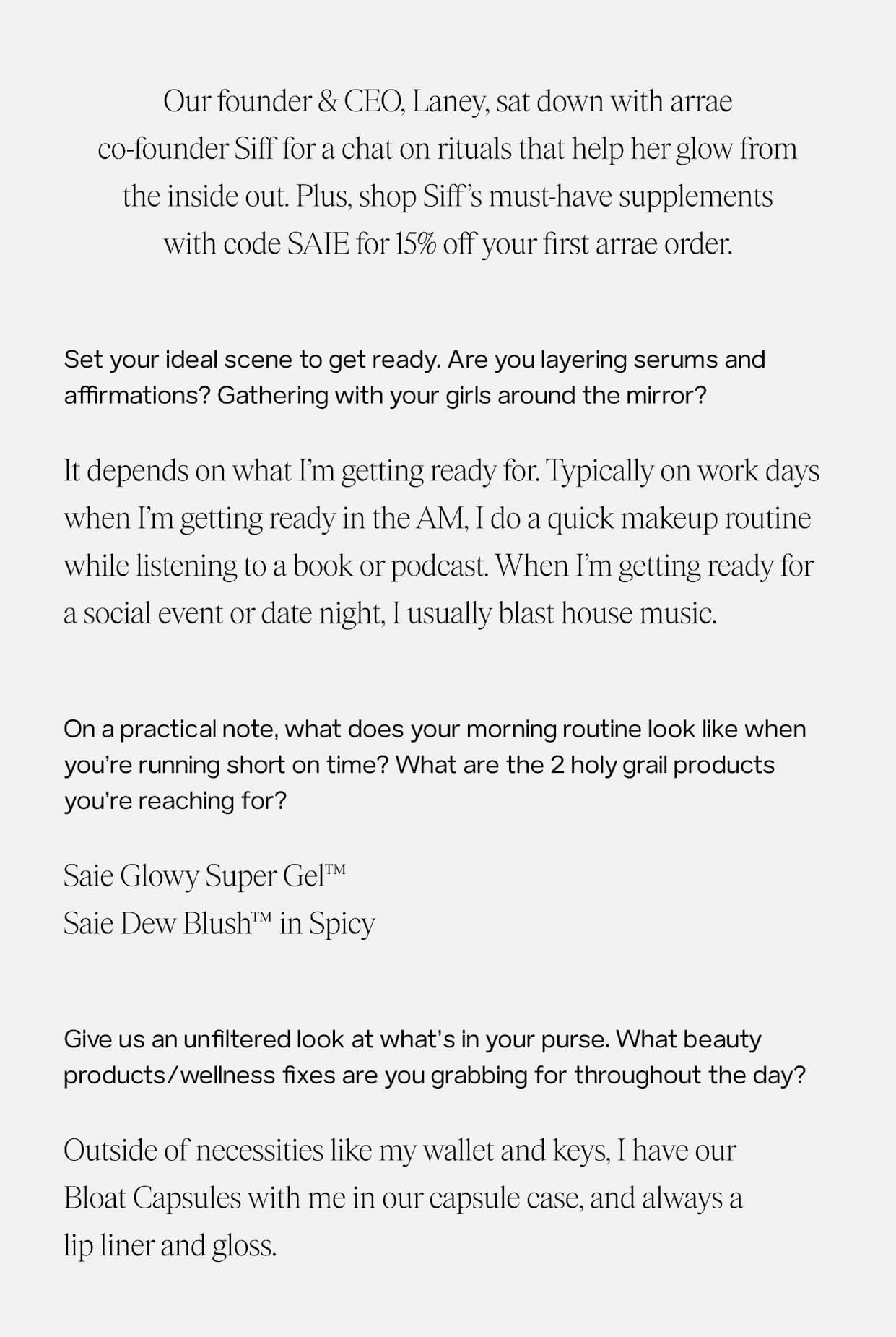 Our founder & CEO, Laney, sat down with arrae co-founder Siff for a chat on rituals that help her glow from the inside out. Plus, shop Siff's must-have supplements with code SAIE for 15% off your first arrae order.

Set your ideal scene to get ready. Are you layering serums and affirmations? Gathering with your girls around the mirror?

It depends on what I'm getting ready for. Typically on work days when I'm getting ready in the AM, I do a quick makeup routine while listening to a book or podcast. When I'm getting ready for a social event or date night, I usually blast house music.

On a practical note, what does your morning routine look like when you're running short on time? What are the 2 holy grail products you're reaching for?

Saie Glowy Super Gel™
Saie Dew Blush™ in Spicy

Give us an unfiltered look at what's in your purse. What beauty products/wellness fixes are you grabbing for throughout the day?

Outside of necessities like my wallet and keys, I have our Bloat Capsules with me in our capsule case, and always a lip liner and gloss.